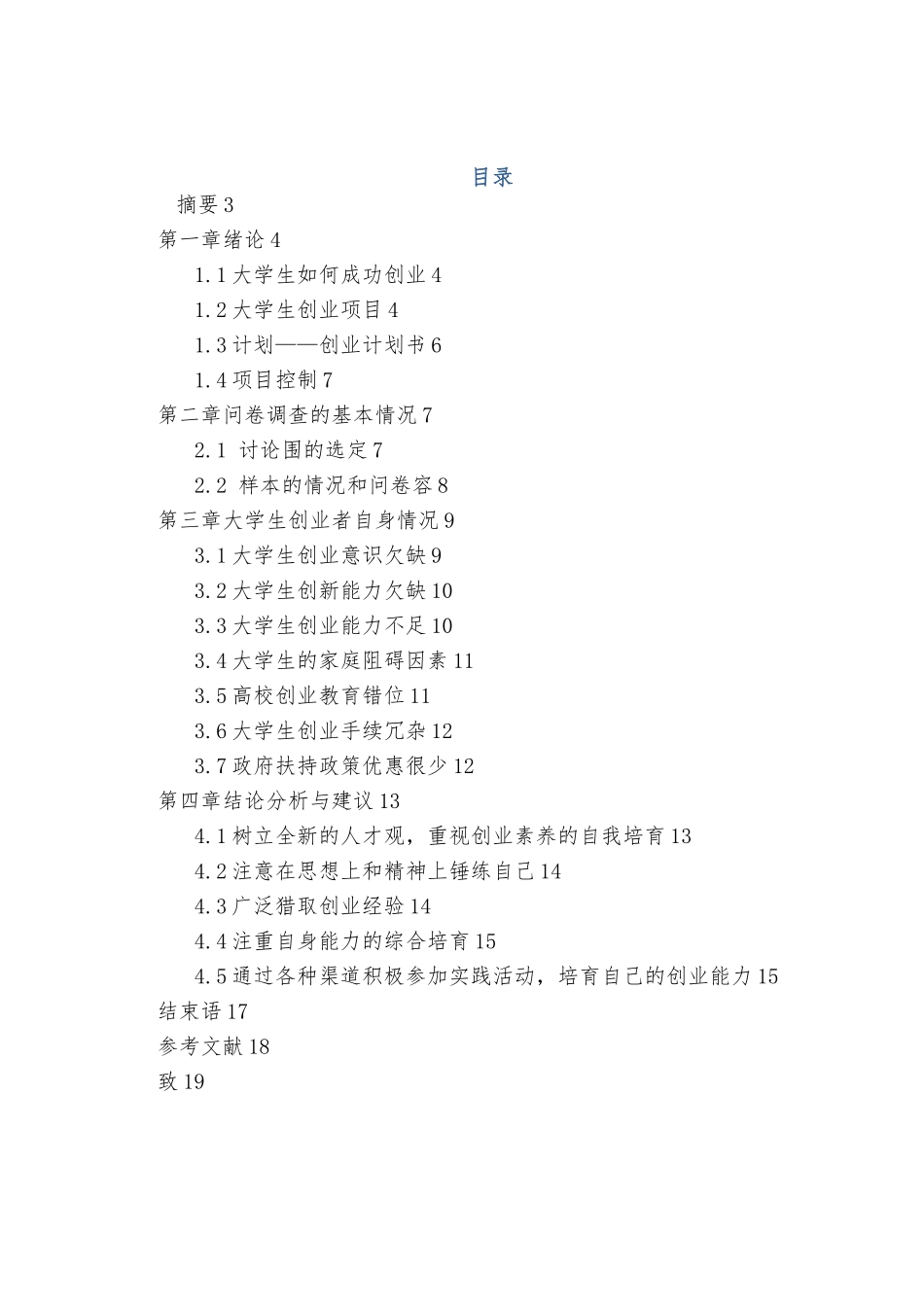 目录

摘要 3

第一章绪论 4

1.1 大学生如何成功创业 4

1.2 大学生创业项目 4

1.3 计划——创业计划书 6

1.4 项目控制 7

第二章问卷调查的基本情况 7

2.1 讨论围的选定 7

2.2 样本的情况和问卷容 8

第三章大学生创业者自身情况 9

3.1 大学生创业意识欠缺 9

3.2 大学生创新能力欠缺 10

3.3 大学生创业能力不足 10

3.4 大学生的家庭阻碍因素 11

3.5 高校创业教育错位 11

3.6 大学生创业手续冗杂 12

3.7 政府扶持政策优惠很少 12

第四章结论分析与建议 13

4.1 树立全新的人才观，重视创业素养的自我培育 13

4.2 注意在思想上和精神上锤练自己 14

4.3 广泛猎取创业经验 14

4.4 注重自身能力的综合培育 15

4.5 通过各种渠道积极参加实践活动，培育自己的创业能力 15

结束语 17

参考文献 18

致 19